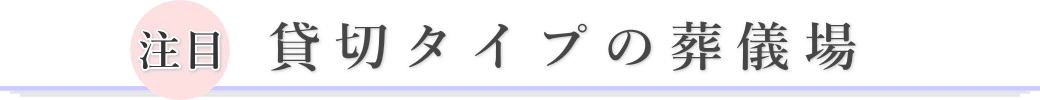 注目 貸切タイプの葬儀場